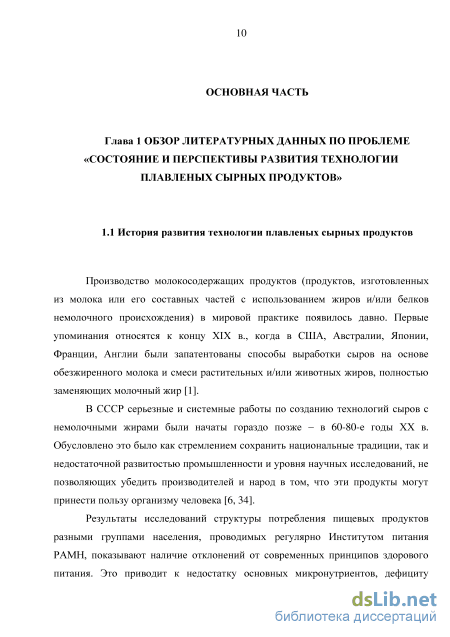 10

ОСНОВНАЯ ЧАСТЬ

Глава 1 ОБЗОР ЛИТЕРАТУРНЫХ ДАННЫХ ПО ПРОБЛЕМЕ «СОСТОЯНИЕ И ПЕРСПЕКТИВЫ РАЗВИТИЯ ТЕХНОЛОГИИ ПЛАВЛЕНЫХ СЫРНЫХ ПРОДУКТОВ»

1.1 История развития технологии плавленых сырных продуктов

Производство молокосодержащих продуктов (продуктов, изготовленных из молока или его составных частей с использованием жиров и/или белков немолочного происхождения) в мировой практике появилось давно. Первые упоминания относятся к концу XIX в., когда в США, Австралии, Японии, Франции, Англии были запатентованы способы выработки сыров на основе обезжиренного молока и смеси растительных и/или животных жиров, полностью заменяющих молочный жир [1].

В СССР серьезные и системные работы по созданию технологий сыров с немолочными жирами были начаты гораздо позже – в 60-80-е годы XX в. Обусловлено это было как стремлением сохранить национальные традиции, так и недостаточной развитостью промышленности и уровня научных исследований, не позволяющих убедить производителей и народ в том, что эти продукты могут принести пользу организму человека [6, 34].

Результаты исследований структуры потребления пищевых продуктов разными группами населения, проводимых регулярно Институтом питания РАМН, показывают наличие отклонений от современных принципов здорового питания. Это приводит к недостатку основных микронутриентов, дефициту

dsLib.net
библиотека диссертаций